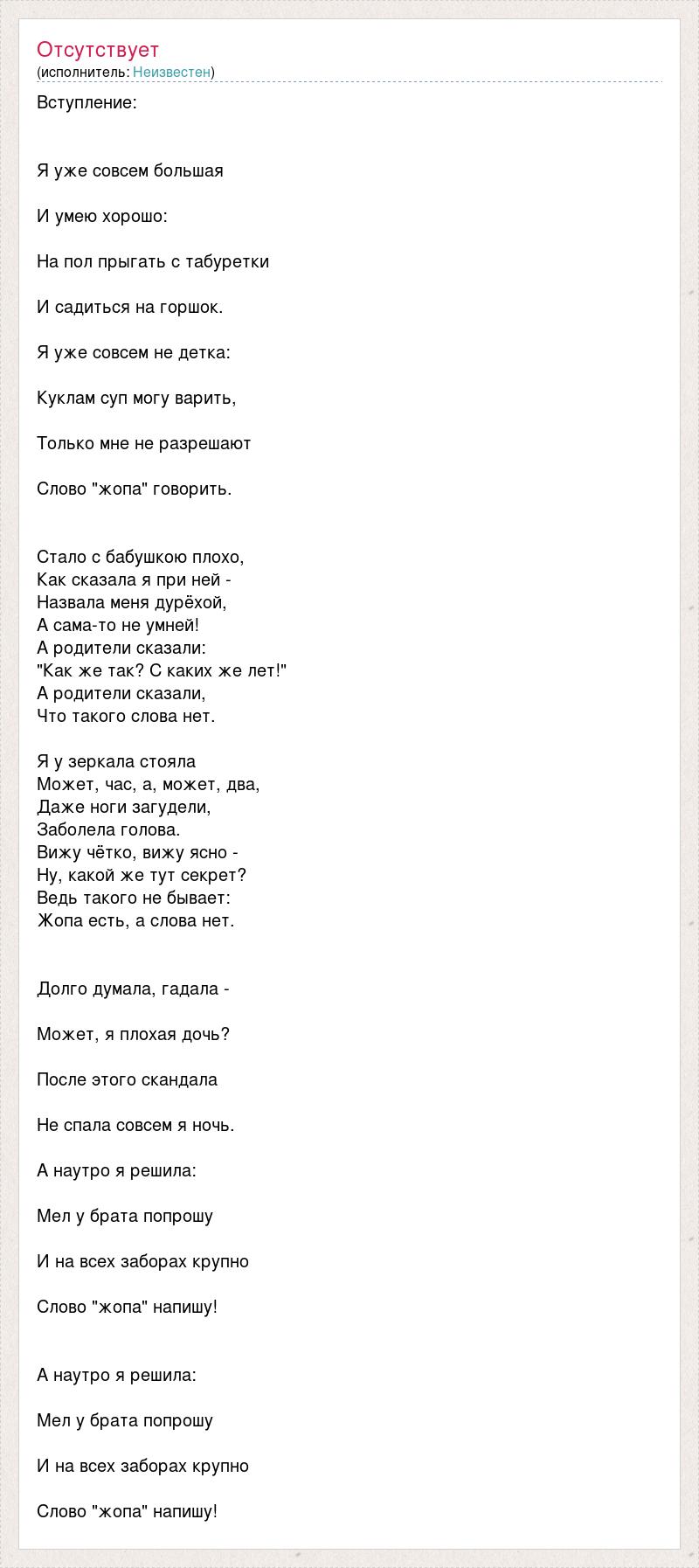 Отсутствует
(исполнитель: Неизвестен)

Вступление:

Я уже совсем большая

И умею хорошо:

На пол прыгать с табуретки

И садиться на горшок.

Я уже совсем не детка:

Куклам суп могу варить,

Только мне не разрешают

Слово "жопа" говорить.

Стало с бабушкою плохо,
Как сказала я при ней -
Назвала меня дурёхой,
А сама-то не умней!
А родители сказали:
"Как же так? С каких же лет!"
А родители сказали,
Что такого слова нет.

Я у зеркала стояла
Может, час, а, может, два,
Даже ноги загудели,
Заболела голова.
Вижу чётко, вижу ясно -
Ну, какой же тут секрет?
Ведь такого не бывает:
Жопа есть, а слова нет.

Долго думала, гадала -

Может, я плохая дочь?

После этого скандала

Не спала совсем я ночь.

А наутро я решила:

Мел у брата попрошу

И на всех заборах крупно

Слово "жопа" напишу!

А наутро я решила:

Мел у брата попрошу

И на всех заборах крупно

Слово "жопа" напишу!